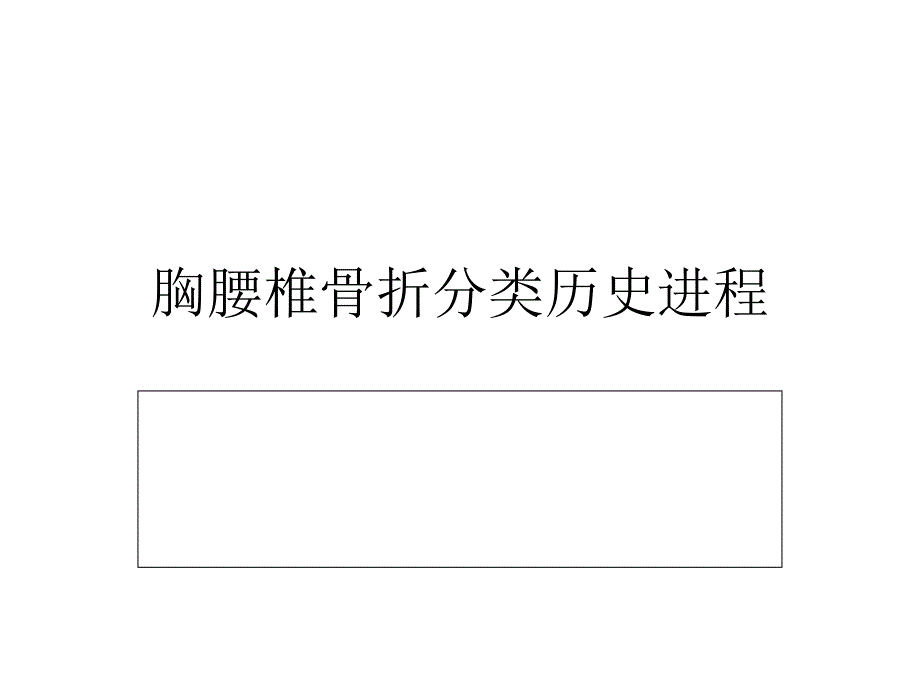 胸腰椎骨折分类历史进程